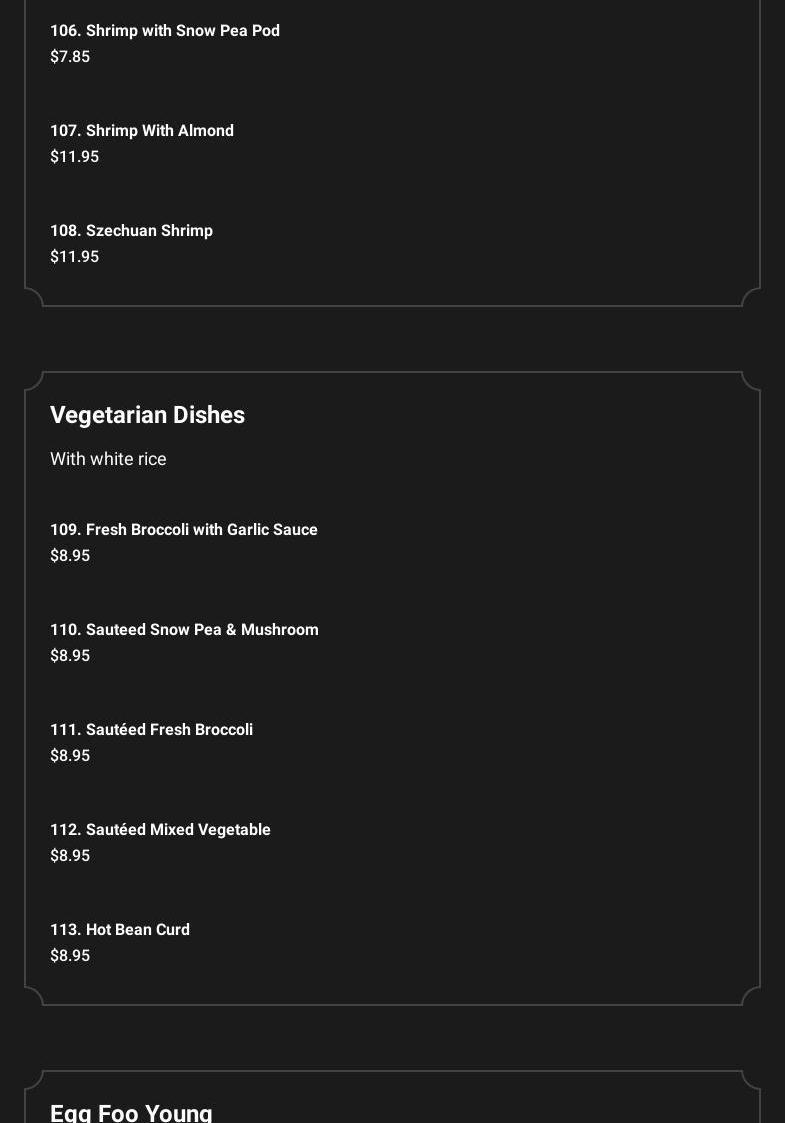 106. Shrimp with Snow Pea Pod
$7.85

107. Shrimp With Almond
$11.95

108. Szechuan Shrimp
$11.95

Vegetarian Dishes

With white rice

109. Fresh Broccoli with Garlic Sauce
$8.95

110. Sauteed Snow Pea & Mushroom
$8.95

111. Sautéed Fresh Broccoli
$8.95

112. Sautéed Mixed Vegetable
$8.95

113. Hot Bean Curd
$8.95

Egg Foo Young